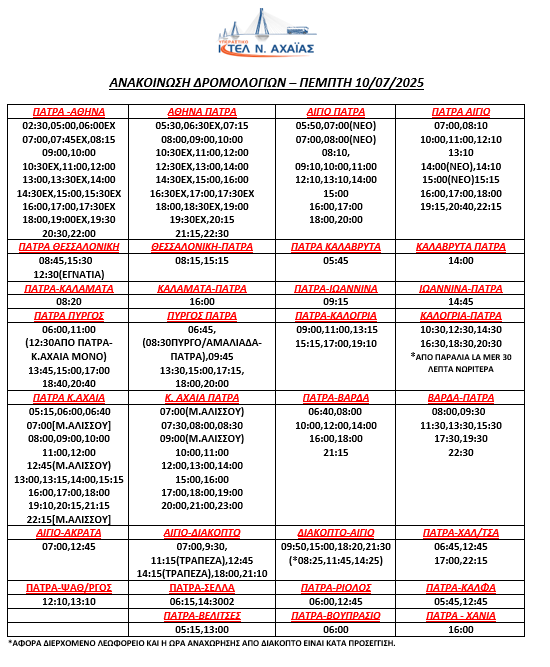 ΥΠΕΡΑΣΤΙΚΟ
ΚΤΕΛ Ν. ΑΧΑΪΑΣ

ΑΝΑΚΟΙΝΩΣΗ ΔΡΟΜΟΛΟΓΙΩΝ – ΠΕΜΠΤΗ 10/07/2025

| ΠΑΤΡΑ -ΑΘΗΝΑ | ΑΘΗΝΑ ΠΑΤΡΑ | ΑΙΓΙΟ ΠΑΤΡΑ | ΠΑΤΡΑ ΑΙΓΙΟ |
|---|---|---|---|
| 02:30,05:00,06:00ΕΧ 07:00,07:45ΕΧ,08:15 09:00,10:00 10:30ΕΧ,11:00,12:00 13:00,13:30ΕΧ,14:00 14:30ΕΧ,15:00,15:30ΕΧ 16:00,17:00,17:30ΕΧ 18:00,19:00ΕΧ,19:30 20:30,22:00 | 05:30,06:30ΕΧ,07:15 08:00,09:00,10:00 10:30ΕΧ,11:00,12:00 12:30ΕΧ,13:00,14:00 14:30ΕΧ,15:00,16:00 16:30ΕΧ,17:00,17:30ΕΧ 18:00,18:30ΕΧ,19:00 19:30ΕΧ,20:15 21:15,22:30 | 05:50,07:00(ΝΕΟ) 07:00,08:00(ΝΕΟ) 08:10, 09:10,10:00,11:00 12:10,13:10,14:00 15:00 16:00,17:00 18:00,20:00 | 07:00,08:10 10:00,11:00,12:10 13:10 14:00(ΝΕΟ),14:10 15:00(ΝΕΟ)15:15 16:00,17:00,18:00 19:15,20:40,22:15 |
| ΠΑΤΡΑ ΘΕΣΣΑΛΟΝΙΚΗ | ΘΕΣΣΑΛΟΝΙΚΗ-ΠΑΤΡΑ | ΠΑΤΡΑ ΚΑΛΑΒΡΥΤΑ | ΚΑΛΑΒΡΥΤΑ ΠΑΤΡΑ |
| 08:45,15:30 12:30(ΕΓΝΑΤΙΑ) | 08:15,15:15 | 05:45 | 14:00 |
| ΠΑΤΡΑ-ΚΑΛΑΜΑΤΑ | ΚΑΛΑΜΑΤΑ-ΠΑΤΡΑ | ΠΑΤΡΑ-ΙΩΑΝΝΙΝΑ | ΙΩΑΝΝΙΝΑ-ΠΑΤΡΑ |
| 08:20 | 16:00 | 09:15 | 14:45 |
| ΠΑΤΡΑ ΠΥΡΓΟΣ | ΠΥΡΓΟΣ ΠΑΤΡΑ | ΠΑΤΡΑ-ΚΑΛΟΓΡΙΑ | ΚΑΛΟΓΡΙΑ-ΠΑΤΡΑ |
| 06:00,11:00 (12:30ΑΠΟ ΠΑΤΡΑ-Κ.ΑΧΑΙΑ ΜΟΝΟ) 13:45,15:00,17:00 18:40,20:40 | 06:45, (08:30ΠΥΡΓΟ/ΑΜΑΛΙΑΔΑ-ΠΑΤΡΑ),09:45 13:30,15:00,17:15, 18:00,20:00 | 09:00,11:00,13:15 15:15,17:00,19:10 | 10:30,12:30,14:30 16:30,18:30,20:30 *ΑΠΟ ΠΑΡΑΛΙΑ LA MER 30 ΛΕΠΤΑ ΝΩΡΙΤΕΡΑ |
| ΠΑΤΡΑ Κ.ΑΧΑΙΑ | Κ. ΑΧΑΙΑ ΠΑΤΡΑ | ΠΑΤΡΑ-ΒΑΡΔΑ | ΒΑΡΔΑ-ΠΑΤΡΑ |
| 05:15,06:00,06:40 07:00[Μ.ΑΛΙΣΣΟΥ] 08:00,09:00,10:00 11:00,12:00 12:45(Μ.ΑΛΙΣΣΟΥ) 13:00,13:15,14:00,15:15 16:00,17:00,18:00 19:10,20:15,21:15 22:15[Μ.ΑΛΙΣΣΟΥ] | 07:00(Μ.ΑΛΙΣΣΟΥ) 07:30,08:00,08:30 09:00(Μ.ΑΛΙΣΣΟΥ) 10:00,11:00 12:00,13:00,14:00 15:00,16:00 17:00,18:00,19:00 20:00,21:00,23:00 | 06:40,08:00 10:00,12:00,14:00 16:00,18:00 21:15 | 08:00,09:30 11:30,13:30,15:30 17:30,19:30 22:30 |
| ΑΙΓΙΟ-ΑΚΡΑΤΑ | ΑΙΓΙΟ-ΔΙΑΚΟΠΤΟ | ΔΙΑΚΟΠΤΟ-ΑΙΓΙΟ | ΠΑΤΡΑ-ΧΑΛ/ΤΣΑ |
| 07:00,12:45 | 07:00,9:30, 11:15(ΤΡΑΠΕΖΑ),12:45 14:15(ΤΡΑΠΕΖΑ),18:00,21:10 | 09:50,15:00,18:20,21:30 (*08:25,11:45,14:25) | 06:45,12:45 17:00,22:15 |
| ΠΑΤΡΑ-ΨΑΘ/ΡΓΟΣ | ΠΑΤΡΑ-ΣΕΛΛΑ | ΠΑΤΡΑ-ΡΙΟΛΟΣ | ΠΑΤΡΑ-ΚΑΛΦΑ |
| 12:10,13:10 | 06:15,14:3002 | 06:00,12:45 | 05:45,12:45 |
| | ΠΑΤΡΑ-ΒΕΛΙΤΣΕΣ | ΠΑΤΡΑ-ΒΟΥΠΡΑΣΙΟ | ΠΑΤΡΑ - ΧΑΝΙΑ |
| | 05:15,13:00 | 06:00 | 16:00 |

*ΑΦΟΡΑ ΔΙΕΡΧΟΜΕΝΟ ΛΕΩΦΟΡΕΙΟ ΚΑΙ Η ΩΡΑ ΑΝΑΧΩΡΗΣΗΣ ΑΠΟ ΔΙΑΚΟΠΤΟ ΕΙΝΑΙ ΚΑΤΑ ΠΡΟΣΕΓΓΙΣΗ.